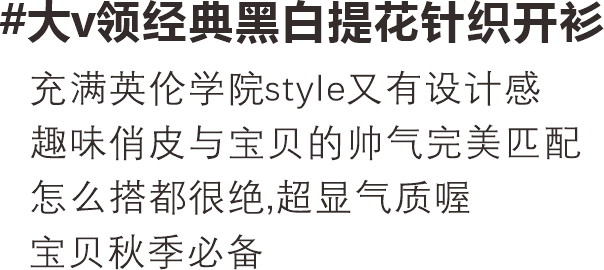 #大v领经典黑白提花针织开衫

充满英伦学院style又有设计感
趣味俏皮与宝贝的帅气完美匹配
怎么搭都很绝,超显气质喔
宝贝秋季必备